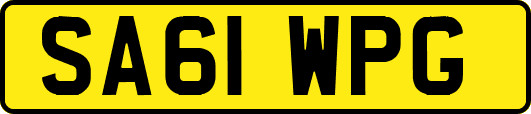 SA61 WPG